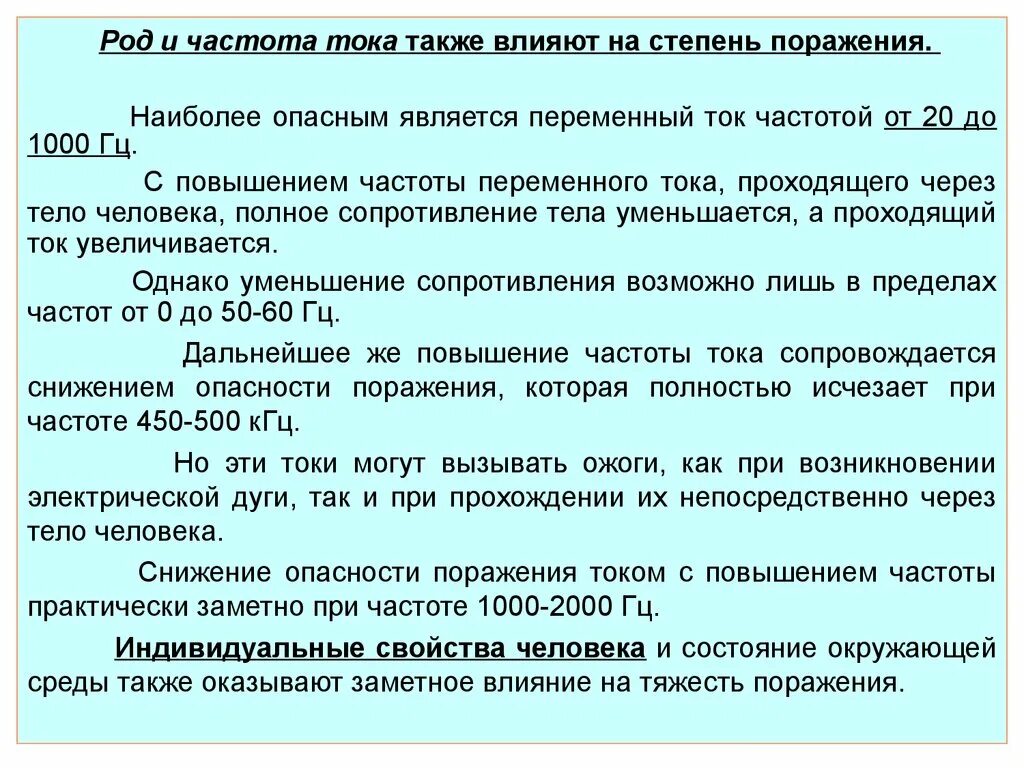 Род и частота тока также влияют на степень поражения.

Наиболее опасным является переменный ток частотой от 20 до 1000 Гц.

С повышением частоты переменного тока, проходящего через тело человека, полное сопротивление тела уменьшается, а проходящий ток увеличивается.

Однако уменьшение сопротивления возможно лишь в пределах частот от 0 до 50-60 Гц.

Дальнейшее же повышение частоты тока сопровождается снижением опасности поражения, которая полностью исчезает при частоте 450-500 кГц.

Но эти токи могут вызывать ожоги, как при возникновении электрической дуги, так и при прохождении их непосредственно через тело человека.

Снижение опасности поражения током с повышением частоты практически заметно при частоте 1000-2000 Гц.

Индивидуальные свойства человека и состояние окружающей среды также оказывают заметное влияние на тяжесть поражения.